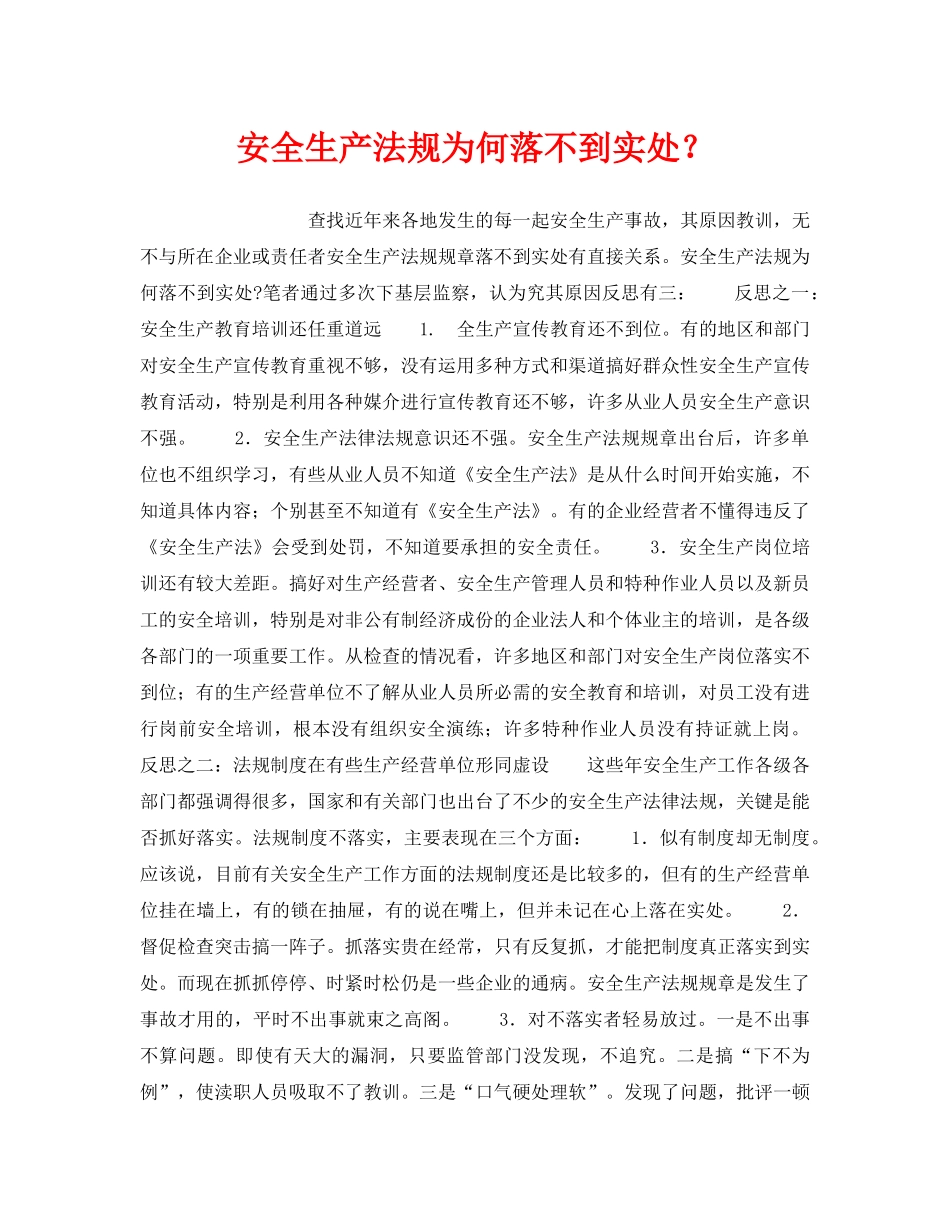 安全生产法规为何落不到实处？

查找近年来各地发生的每一起安全生产事故，其原因教训，无不与所在企业或责任者安全生产法规规章落不到实处有直接关系。安全生产法规为何落不到实处?笔者通过多次下基层监察，认为究其原因反思有三：　　反思之一：安全生产教育培训还任重道远　　1.　全生产宣传教育还不到位。有的地区和部门对安全生产宣传教育重视不够，没有运用多种方式和渠道搞好群众性安全生产宣传教育活动，特别是利用各种媒介进行宣传教育还不够，许多从业人员安全生产意识不强。　　2．安全生产法律法规意识还不强。安全生产法规规章出台后，许多单位也不组织学习，有些从业人员不知道《安全生产法》是从什么时间开始实施，不知道具体内容；个别甚至不知道有《安全生产法》。有的企业经营者不懂得违反了《安全生产法》会受到处罚，不知道要承担的安全责任。　　3．安全生产岗位培训还有较大差距。搞好对生产经营者、安全生产管理人员和特种作业人员以及新员工的安全培训，特别是对非公有制经济成份的企业法人和个体业主的培训，是各级各部门的一项重要工作。从检查的情况看，许多地区和部门对安全生产岗位落实不到位；有的生产经营单位不了解从业人员所必需的安全教育和培训，对员工没有进行岗前安全培训，根本没有组织安全演练；许多特种作业人员没有持证就上岗。　　反思之二：法规制度在有些生产经营单位形同虚设　　这些年安全生产工作各级各部门都强调得很多，国家和有关部门也出台了不少的安全生产法律法规，关键是能否抓好落实。法规制度不落实，主要表现在三个方面：　　1．似有制度却无制度。应该说，目前有关安全生产工作方面的法规制度还是比较多的，但有的生产经营单位挂在墙上，有的锁在抽屉，有的说在嘴上，但并未记在心上落在实处。　　2．督促检查突击搞一阵子。抓落实贵在经常，只有反复抓，才能把制度真正落实到实处。而现在抓抓停停、时紧时松仍是一些企业的通病。安全生产法规规章是发生了事故才用的，平时不出事就束之高阁。　　3．对不落实者轻易放过。一是不出事不算问题。即使有天大的漏洞，只要监管部门没发现，不追究。二是搞“下不为例”，使渎职人员吸取不了教训。三是“口气硬处理软”。发现了问题，批评一顿